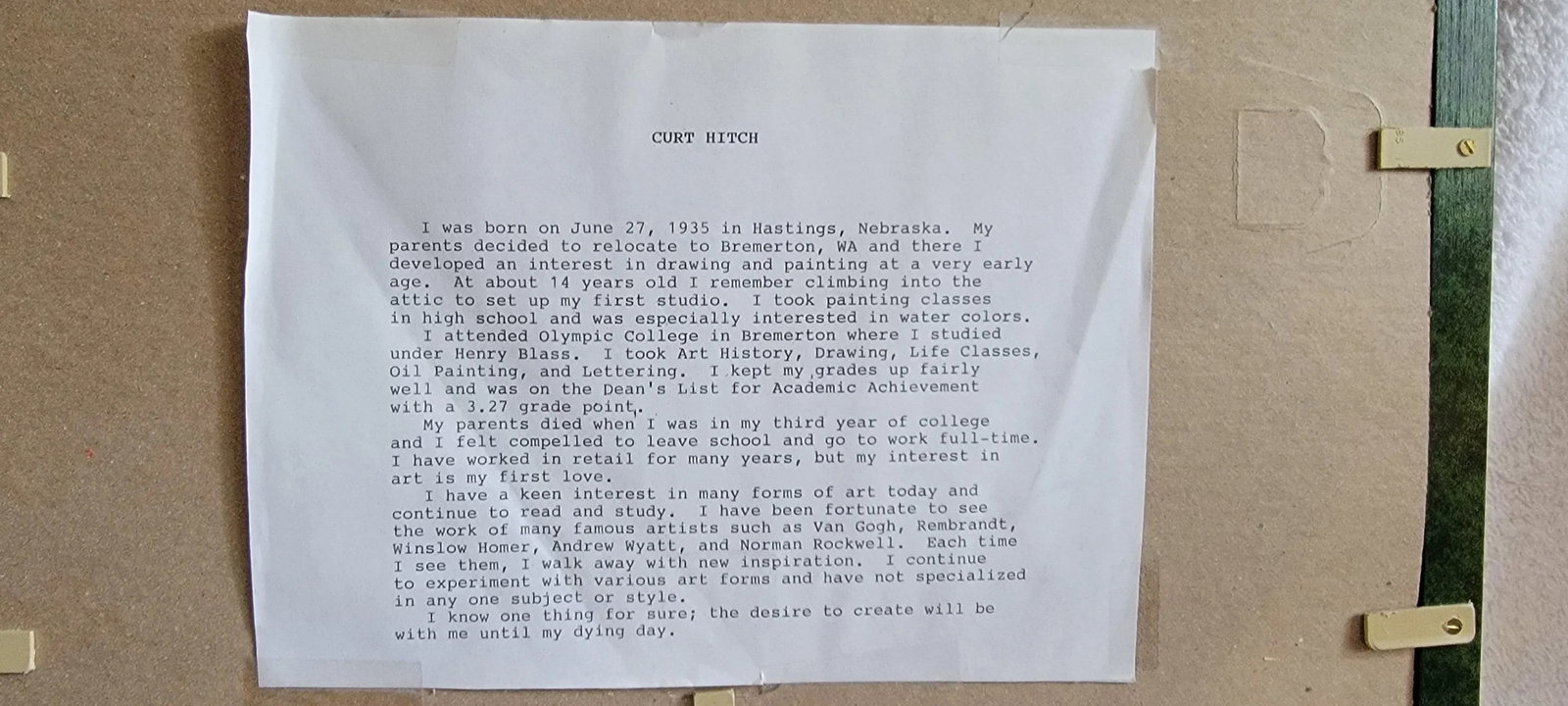 CURT HITCH

I was born on June 27, 1935 in Hastings, Nebraska. My parents decided to relocate to Bremerton, WA and there I developed an interest in drawing and painting at a very early age. At about 14 years old I remember climbing into the attic to set up my first studio. I took painting classes in high school and was especially interested in water colors.

I attended Olympic College in Bremerton where I studied under Henry Blass. I took Art History, Drawing, Life Classes, Oil Painting, and Lettering. I kept my grades up fairly well and was on the Dean's List for Academic Achievement with a 3.27 grade point.

My parents died when I was in my third year of college and I felt compelled to leave school and go to work full-time. I have worked in retail for many years, but my interest in art is my first love.

I have a keen interest in many forms of art today and continue to read and study. I have been fortunate to see the work of many famous artists such as Van Gogh, Rembrandt, Winslow Homer, Andrew Wyatt, and Norman Rockwell. Each time I see them, I walk away with new inspiration. I continue to experiment with various art forms and have not specialized in any one subject or style.

I know one thing for sure; the desire to create will be with me until my dying day.